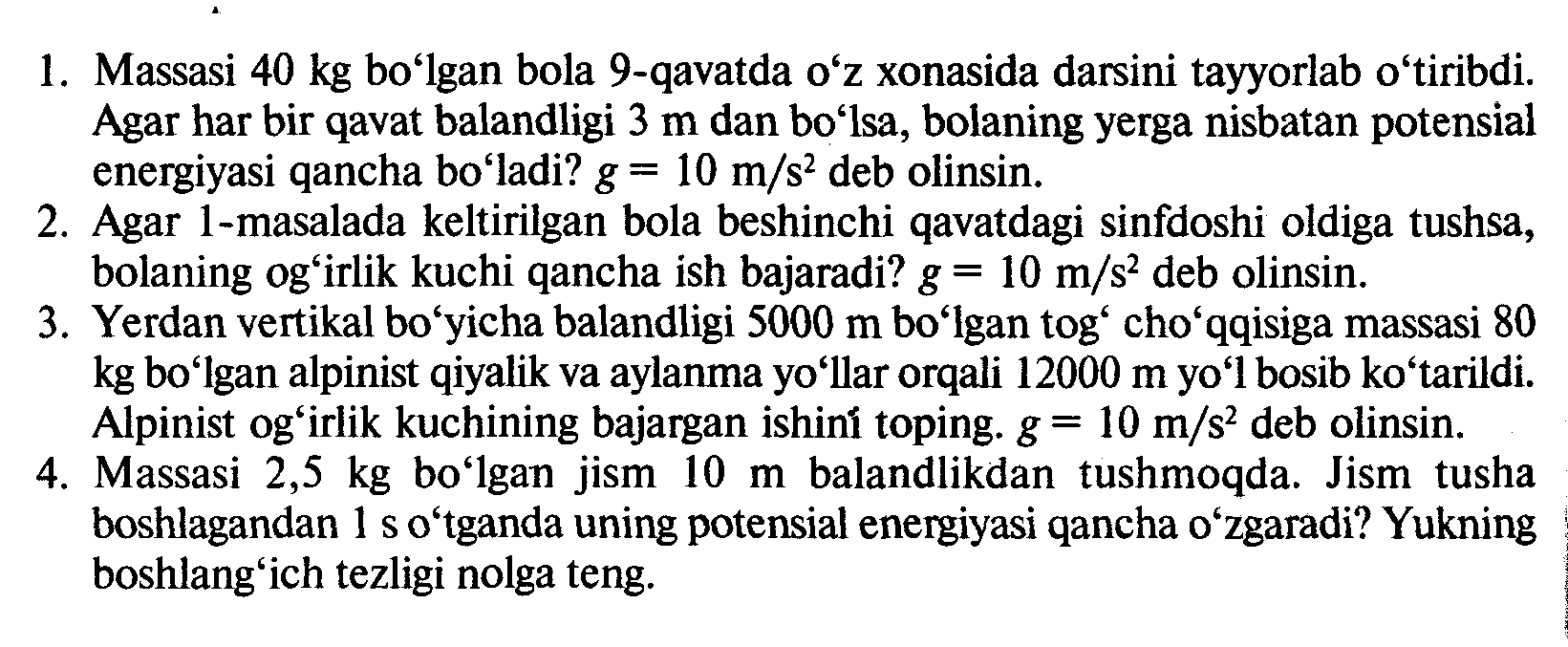 1. Massasi 40 kg bo‘lgan bola 9-qavatda o‘z xonasida darsini tayyorlab o‘tiribdi. Agar har bir qavat balandligi 3 m dan bo‘lsa, bolaning yerga nisbatan potensial energiyasi qancha bo‘ladi? $g = 10$ m/s$^2$ deb olinsin.

2. Agar 1-masalada keltirilgan bola beshinchi qavatdagi sinfdoshi oldiga tushsa, bolaning og‘irlik kuchi qancha ish bajaradi? $g = 10$ m/s$^2$ deb olinsin.

3. Yerdan vertikal bo‘yicha balandligi 5000 m bo‘lgan tog‘ cho‘qqisiga massasi 80 kg bo‘lgan alpinist qiyalik va aylanma yo‘llar orqali 12000 m yo‘l bosib ko‘tarildi. Alpinist og‘irlik kuchining bajargan ishini toping. $g = 10$ m/s$^2$ deb olinsin.

4. Massasi 2,5 kg bo‘lgan jism 10 m balandlikdan tushmoqda. Jism tusha boshlagandan 1 s o‘tganda uning potensial energiyasi qancha o‘zgaradi? Yukning boshlang‘ich tezligi nolga teng.